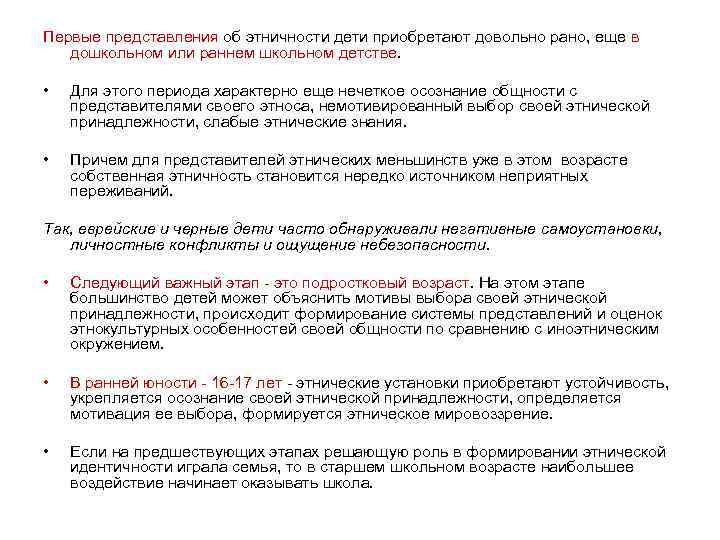 Первые представления об этничности дети приобретают довольно рано, еще в дошкольном или раннем школьном детстве.

• Для этого периода характерно еще нечеткое осознание общности с представителями своего этноса, немотивированный выбор своей этнической принадлежности, слабые этнические знания.

• Причем для представителей этнических меньшинств уже в этом возрасте собственная этничность становится нередко источником неприятных переживаний.

Так, еврейские и черные дети часто обнаруживали негативные самоустановки, личностные конфликты и ощущение небезопасности.

• Следующий важный этап - это подростковый возраст. На этом этапе большинство детей может объяснить мотивы выбора своей этнической принадлежности, происходит формирование системы представлений и оценок этнокультурных особенностей своей общности по сравнению с иноэтническим окружением.

• В ранней юности - 16-17 лет - этнические установки приобретают устойчивость, укрепляется осознание своей этнической принадлежности, определяется мотивация ее выбора, формируется этническое мировоззрение.

• Если на предшествующих этапах решающую роль в формировании этнической идентичности играла семья, то в старшем школьном возрасте наибольшее воздействие начинает оказывать школа.